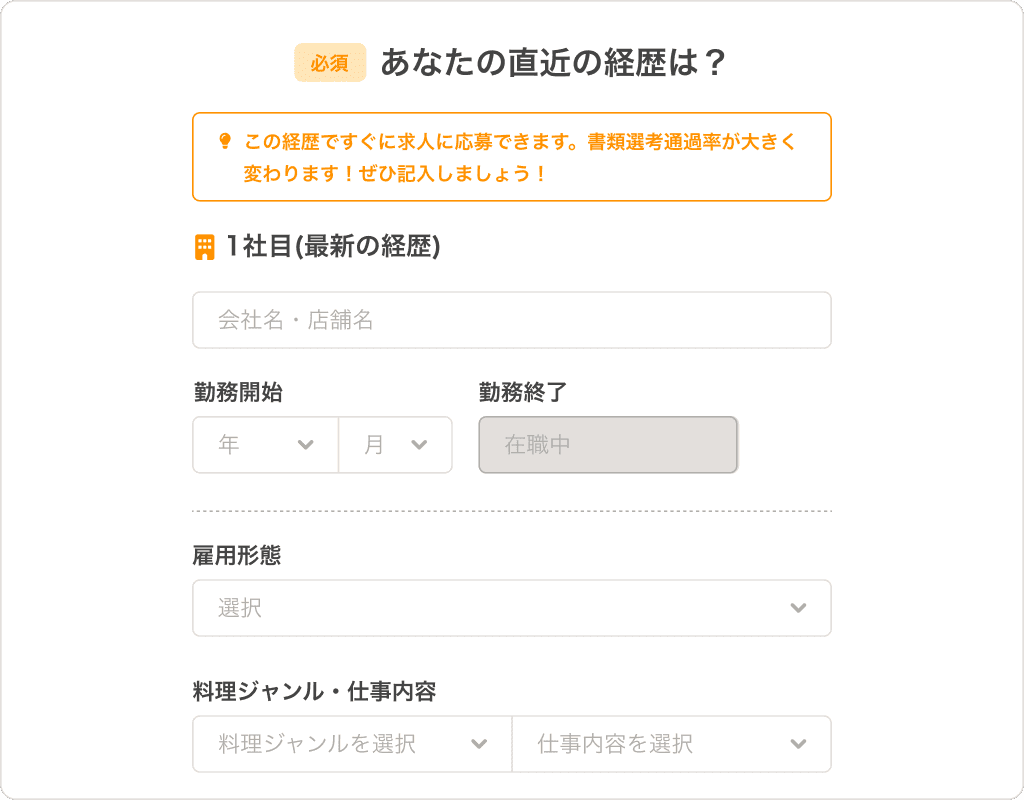 必須 あなたの直近の経歴は？

この経歴ですぐに求人に応募できます。書類選考通過率が大きく変わります！ぜひ記入しましょう！

1社目(最新の経歴)

会社名・店舗名

勤務開始

年 月

勤務終了

在職中

雇用形態

選択

料理ジャンル・仕事内容

料理ジャンルを選択 仕事内容を選択